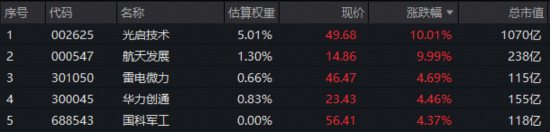 | 序号 | 代码 | 名称 | 估算权重 | 现价 | 涨跌幅 ▼ | 总市值 |
|---|---|---|---|---|---|---|
| 1 | 002625 | 光启技术 | 5.01% | 49.68 | 10.01% | 1070亿 |
| 2 | 000547 | 航天发展 | 1.30% | 14.86 | 9.99% | 238亿 |
| 3 | 301050 | 雷电微力 | 0.66% | 46.47 | 4.69% | 115亿 |
| 4 | 300045 | 华力创通 | 0.83% | 23.43 | 4.46% | 155亿 |
| 5 | 688543 | 国科军工 | 0.00% | 56.41 | 4.37% | 118亿 |